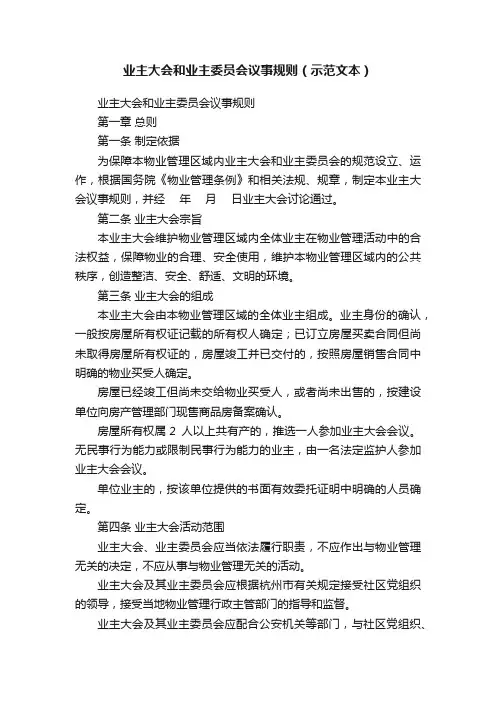 业主大会和业主委员会议事规则（示范文本）

业主大会和业主委员会议事规则

第一章 总则

第一条 制定依据

为保障本物业管理区域内业主大会和业主委员会的规范设立、运作，根据国务院《物业管理条例》和相关法规、规章，制定本业主大会议事规则，并经　年　月　日业主大会讨论通过。

第二条 业主大会宗旨

本业主大会维护物业管理区域内全体业主在物业管理活动中的合法权益，保障物业的合理、安全使用，维护本物业管理区域内的公共秩序，创造整洁、安全、舒适、文明的环境。

第三条 业主大会的组成

本业主大会由本物业管理区域的全体业主组成。业主身份的确认，一般按房屋所有权证记载的所有权人确定；已订立房屋买卖合同但尚未取得房屋所有权证的，房屋竣工并已交付的，按照房屋销售合同中明确的物业买受人确定。

房屋已经竣工但尚未交给物业买受人，或者尚未出售的，按建设单位向房产管理部门现售商品房备案确认。

房屋所有权属 2 人以上共有产的，推选一人参加业主大会会议。无民事行为能力或限制民事行为能力的业主，由一名法定监护人参加业主大会会议。

单位业主的，按该单位提供的书面有效委托证明中明确的人员确定。

第四条 业主大会活动范围

业主大会、业主委员会应当依法履行职责，不应作出与物业管理无关的决定，不应从事与物业管理无关的活动。

业主大会及其业主委员会应根据杭州市有关规定接受社区党组织的领导，接受当地物业管理行政主管部门的指导和监督。

业主大会及其业主委员会应配合公安机关等部门，与社区党组织、